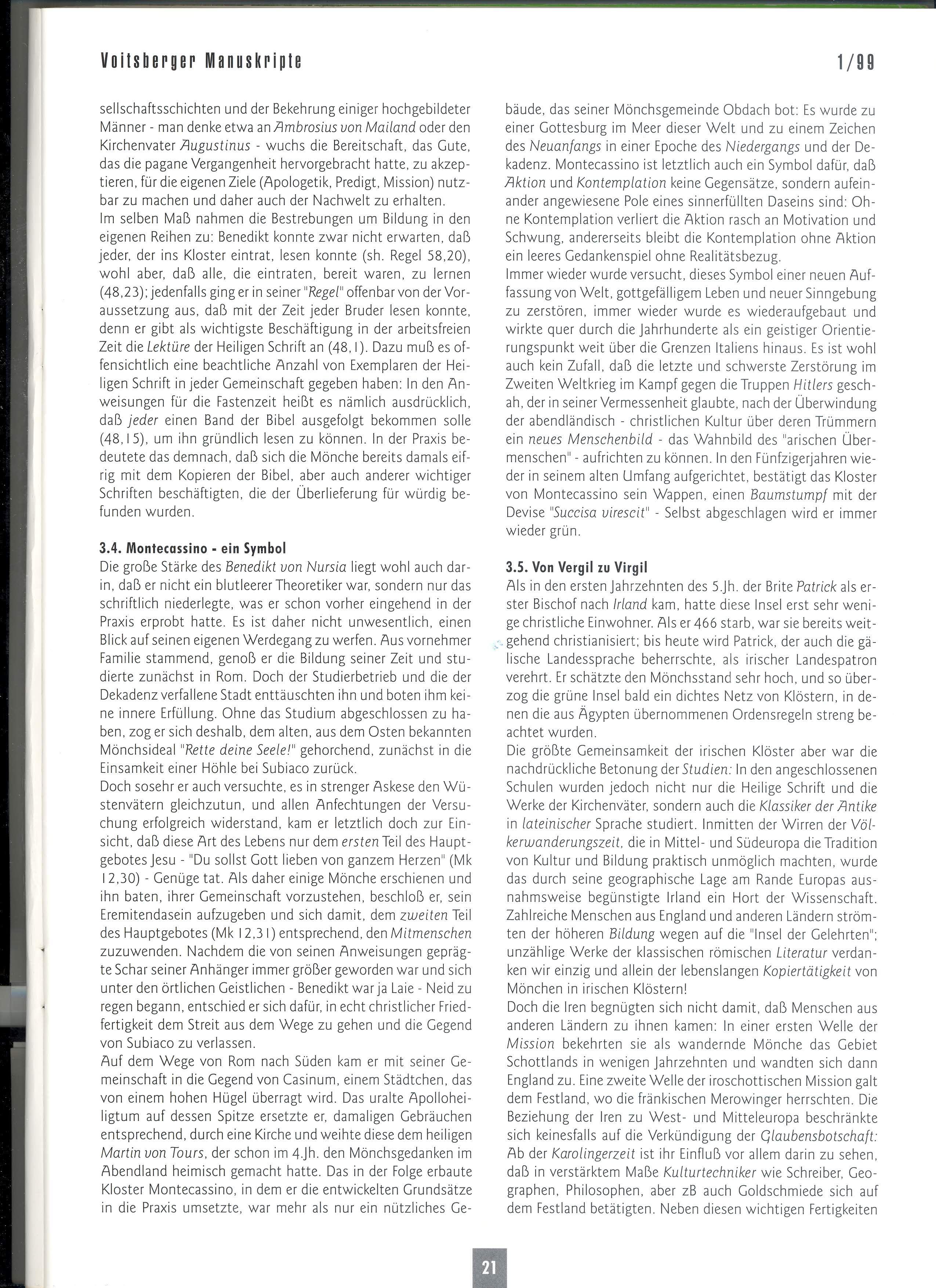 Voitsberger Manuskripte

1/99

sellschaftsschichten und der Bekehrung einiger hochgebildeter Männer - man denke etwa an Ambrosius von Mailand oder den Kirchenvater Augustinus - wuchs die Bereitschaft, das Gute, das die pagane Vergangenheit hervorgebracht hatte, zu akzeptieren, für die eigenen Ziele (Apologetik, Predigt, Mission) nutzbar zu machen und daher auch der Nachwelt zu erhalten.
Im selben Maß nahmen die Bestrebungen um Bildung in den eigenen Reihen zu: Benedikt konnte zwar nicht erwarten, daß jeder, der ins Kloster eintrat, lesen konnte (sh. Regel 58,20), wohl aber, daß alle, die eintraten, bereit waren, zu lernen (48,23); jedenfalls ging er in seiner "Regel" offenbar von der Voraussetzung aus, daß mit der Zeit jeder Bruder lesen konnte, denn er gibt als wichtigste Beschäftigung in der arbeitsfreien Zeit die Lektüre der Heiligen Schrift an (48,1). Dazu muß es offensichtlich eine beachtliche Anzahl von Exemplaren der Heiligen Schrift in jeder Gemeinschaft gegeben haben: In den Anweisungen für die Fastenzeit heißt es nämlich ausdrücklich, daß jeder einen Band der Bibel ausgefolgt bekommen solle (48,15), um ihn gründlich lesen zu können. In der Praxis bedeutete das demnach, daß sich die Mönche bereits damals eifrig mit dem Kopieren der Bibel, aber auch anderer wichtiger Schriften beschäftigten, die der Überlieferung für würdig befunden wurden.

3.4. Montecassino - ein Symbol
Die große Stärke des Benedikt von Nursia liegt wohl auch darin, daß er nicht ein blutleerer Theoretiker war, sondern nur das schriftlich niederlegte, was er schon vorher eingehend in der Praxis erprobt hatte. Es ist daher nicht unwesentlich, einen Blick auf seinen eigenen Werdegang zu werfen. Aus vornehmer Familie stammend, genoß er die Bildung seiner Zeit und studierte zunächst in Rom. Doch der Studierbetrieb und die der Dekadenz verfallene Stadt enttäuschten ihn und boten ihm keine innere Erfüllung. Ohne das Studium abgeschlossen zu haben, zog er sich deshalb, dem alten, aus dem Osten bekannten Mönchsideal "Rette deine Seele!" gehorchend, zunächst in die Einsamkeit einer Höhle bei Subiaco zurück.
Doch sosehr er auch versuchte, es in strenger Askese den Wüstenvätern gleichzutun, und allen Anfechtungen der Versuchung erfolgreich widerstand, kam er letztlich doch zur Einsicht, daß diese Art des Lebens nur dem ersten Teil des Hauptgebotes Jesu - "Du sollst Gott lieben von ganzem Herzen" (Mk 12,30) - Genüge tat. Als daher einige Mönche erschienen und ihn baten, ihrer Gemeinschaft vorzustehen, beschloß er, sein Eremitendasein aufzugeben und sich damit, dem zweiten Teil des Hauptgebotes (Mk 12,31) entsprechend, den Mitmenschen zuzuwenden. Nachdem die von seinen Anweisungen geprägte Schar seiner Anhänger immer größer geworden war und sich unter den örtlichen Geistlichen - Benedikt war ja Laie - Neid zu regen begann, entschied er sich dafür, in echt christlicher Friedfertigkeit dem Streit aus dem Wege zu gehen und die Gegend von Subiaco zu verlassen.
Auf dem Wege von Rom nach Süden kam er mit seiner Gemeinschaft in die Gegend von Casinum, einem Städtchen, das von einem hohen Hügel überragt wird. Das uralte Apolloheiligtum auf dessen Spitze ersetzte er, damaligen Gebräuchen entsprechend, durch eine Kirche und weihte diese dem heiligen Martin von Tours, der schon im 4.Jh. den Mönchsgedanken im Abendland heimisch gemacht hatte. Das in der Folge erbaute Kloster Montecassino, in dem er die entwickelten Grundsätze in die Praxis umsetzte, war mehr als nur ein nützliches Gebäude, das seiner Mönchsgemeinde Obdach bot: Es wurde zu einer Gottesburg im Meer dieser Welt und zu einem Zeichen des Neuanfangs in einer Epoche des Niedergangs und der Dekadenz. Montecassino ist letztlich auch ein Symbol dafür, daß Aktion und Kontemplation keine Gegensätze, sondern aufeinander angewiesene Pole eines sinnerfüllten Daseins sind: Ohne Kontemplation verliert die Aktion rasch an Motivation und Schwung, andererseits bleibt die Kontemplation ohne Aktion ein leeres Gedankenspiel ohne Realitätsbezug.
Immer wieder wurde versucht, dieses Symbol einer neuen Auffassung von Welt, gottgefälligem Leben und neuer Sinngebung zu zerstören, immer wieder wurde es wiederaufgebaut und wirkte quer durch die Jahrhunderte als ein geistiger Orientierungspunkt weit über die Grenzen Italiens hinaus. Es ist wohl auch kein Zufall, daß die letzte und schwerste Zerstörung im Zweiten Weltkrieg im Kampf gegen die Truppen Hitlers geschah, der in seiner Vermessenheit glaubte, nach der Überwindung der abendländisch - christlichen Kultur über deren Trümmern ein neues Menschenbild - das Wahnbild des "arischen Übermenschen" - aufrichten zu können. In den Fünfzigerjahren wieder in seinem alten Umfang aufgerichtet, bestätigt das Kloster von Montecassino sein Wappen, einen Baumstumpf mit der Devise "Succisa virescit" - Selbst abgeschlagen wird er immer wieder grün.

3.5. Von Vergil zu Virgil
Als in den ersten Jahrzehnten des 5.Jh. der Brite Patrick als erster Bischof nach Irland kam, hatte diese Insel erst sehr wenige christliche Einwohner. Als er 466 starb, war sie bereits weitgehend christianisiert; bis heute wird Patrick, der auch die gälische Landessprache beherrschte, als irischer Landespatron verehrt. Er schätzte den Mönchsstand sehr hoch, und so überzog die grüne Insel bald ein dichtes Netz von Klöstern, in denen die aus Ägypten übernommenen Ordensregeln streng beachtet wurden.
Die größte Gemeinsamkeit der irischen Klöster aber war die nachdrückliche Betonung der Studien: In den angeschlossenen Schulen wurden jedoch nicht nur die Heilige Schrift und die Werke der Kirchenväter, sondern auch die Klassiker der Antike in lateinischer Sprache studiert. Inmitten der Wirren der Völkerwanderungszeit, die in Mittel- und Südeuropa die Tradition von Kultur und Bildung praktisch unmöglich machten, wurde das durch seine geographische Lage am Rande Europas ausnahmsweise begünstigte Irland ein Hort der Wissenschaft. Zahlreiche Menschen aus England und anderen Ländern strömten der höheren Bildung wegen auf die "Insel der Gelehrten"; unzählige Werke der klassischen römischen Literatur verdanken wir einzig und allein der lebenslangen Kopiertätigkeit von Mönchen in irischen Klöstern!
Doch die Iren begnügten sich nicht damit, daß Menschen aus anderen Ländern zu ihnen kamen: In einer ersten Welle der Mission bekehrten sie als wandernde Mönche das Gebiet Schottlands in wenigen Jahrzehnten und wandten sich dann England zu. Eine zweite Welle der iroschottischen Mission galt dem Festland, wo die fränkischen Merowinger herrschten. Die Beziehung der Iren zu West- und Mitteleuropa beschränkte sich keinesfalls auf die Verkündigung der Glaubensbotschaft: Ab der Karolingerzeit ist ihr Einfluß vor allem darin zu sehen, daß in verstärktem Maße Kulturtechniker wie Schreiber, Geographen, Philosophen, aber zB auch Goldschmiede sich auf dem Festland betätigten. Neben diesen wichtigen Fertigkeiten

21